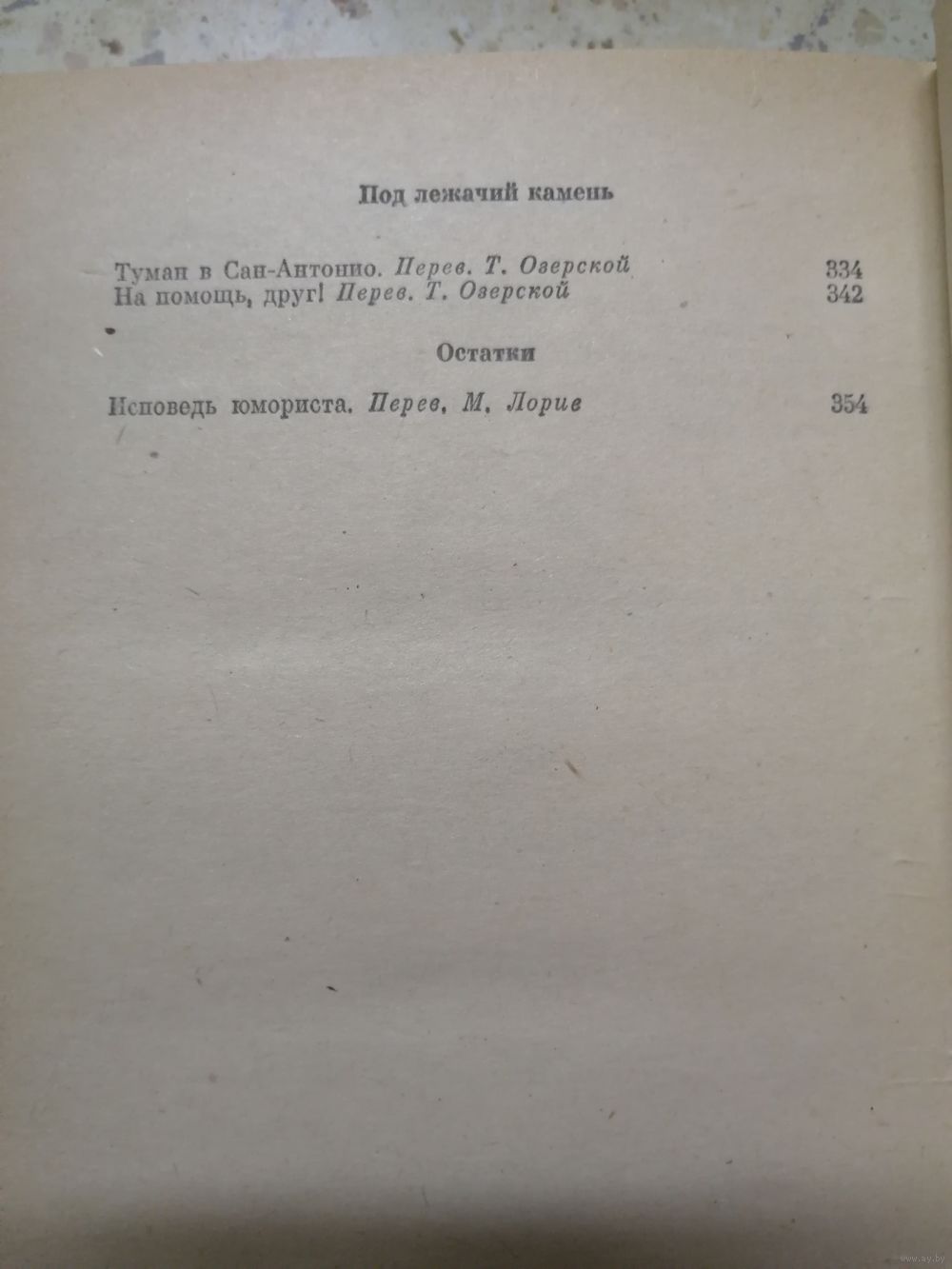 Под лежачий камень

Туман в Сан-Антонио. Перев. Т. Озерской 334
На помощь, друг! Перев. Т. Озерской 342

Остатки

Исповедь юмориста. Перев. М. Лорие 354

www.ay.by